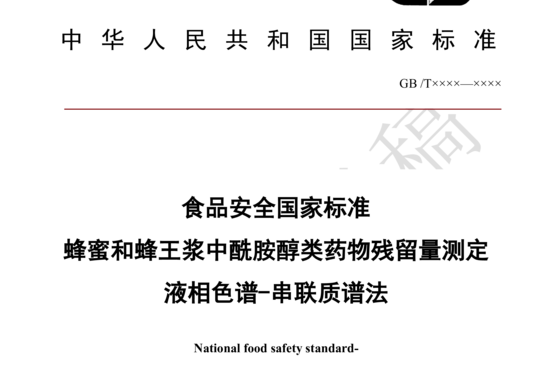 中华人民共和国国家标准

GB /T××××—××××

稿

食品安全国家标准
蜂蜜和蜂王浆中酰胺醇类药物残留量测定
液相色谱-串联质谱法

National food safety standard-